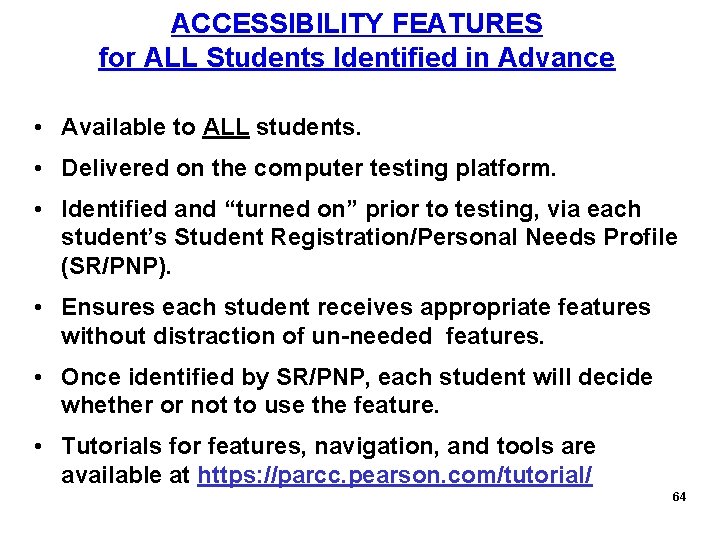 ACCESSIBILITY FEATURES
for ALL Students Identified in Advance

• Available to ALL students.

• Delivered on the computer testing platform.

• Identified and “turned on” prior to testing, via each student’s Student Registration/Personal Needs Profile (SR/PNP).

• Ensures each student receives appropriate features without distraction of un-needed features.

• Once identified by SR/PNP, each student will decide whether or not to use the feature.

• Tutorials for features, navigation, and tools are available at https://parcc.pearson.com/tutorial/

64